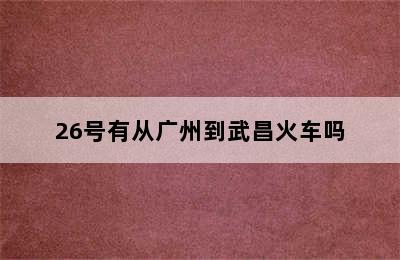 26号有从广州到武昌火车吗